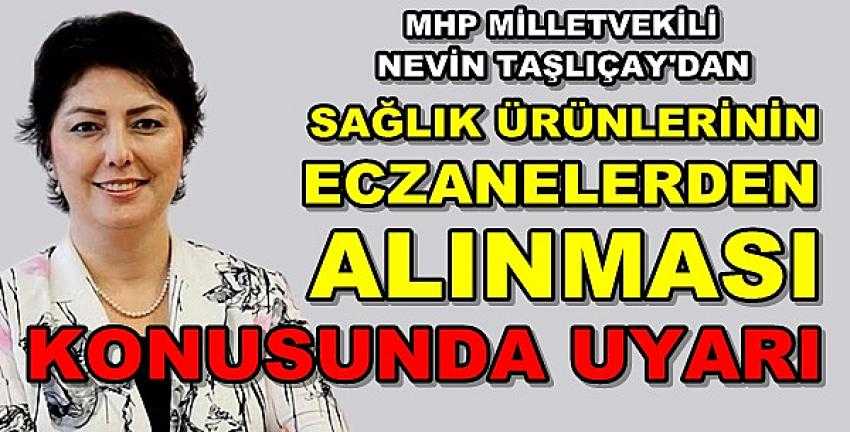 MHP MİLLETVEKİLİ
NEVİN TAŞLIÇAY'DAN
SAĞLIK ÜRÜNLERİNİN
ECZANELERDEN
ALINMASI
KONUSUNDA UYARI